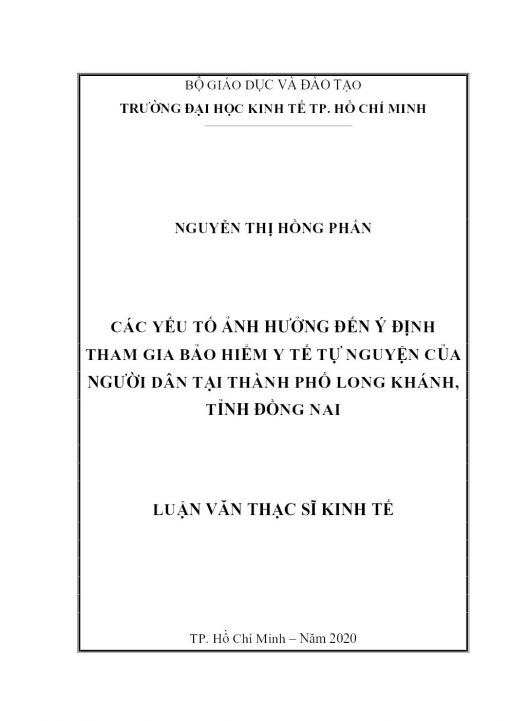 BỘ GIÁO DỤC VÀ ĐÀO TẠO
TRƯỜNG ĐẠI HỌC KINH TẾ TP. HỒ CHÍ MINH

NGUYỄN THỊ HỒNG PHẤN

CÁC YẾU TỐ ẢNH HƯỞNG ĐẾN Ý ĐỊNH THAM GIA BẢO HIỂM Y TẾ TỰ NGUYỆN CỦA NGƯỜI DÂN TẠI THÀNH PHỐ LONG KHÁNH, TỈNH ĐỒNG NAI

LUẬN VĂN THẠC SĨ KINH TẾ

TP. Hồ Chí Minh – Năm 2020